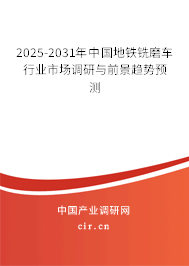 2025-2031年中国地铁铣磨车行业市场调研与前景趋势预测

中国产业调研网
cir.cn